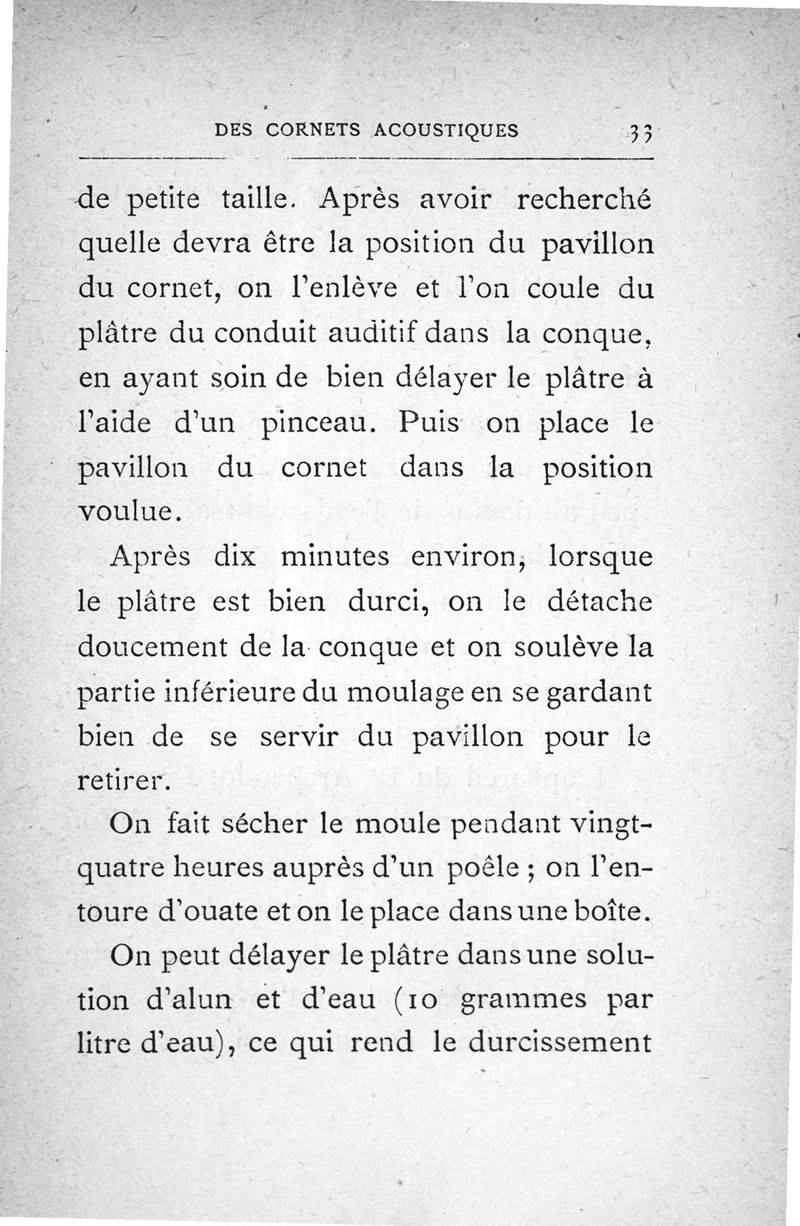 DES CORNETS ACOUSTIQUES 33

de petite taille. Après avoir recherché quelle devra être la position du pavillon du cornet, on l'enlève et l'on coule du plâtre du conduit auditif dans la conque, en ayant soin de bien délayer le plâtre à l'aide d'un pinceau. Puis on place le pavillon du cornet dans la position voulue.

Après dix minutes environ, lorsque le plâtre est bien durci, on le détache doucement de la conque et on soulève la partie inférieure du moulage en se gardant bien de se servir du pavillon pour le retirer.

On fait sécher le moule pendant vingt-quatre heures auprès d'un poêle ; on l'entoure d'ouate et on le place dans une boîte.

On peut délayer le plâtre dans une solution d'alun et d'eau (10 grammes par litre d'eau), ce qui rend le durcissement